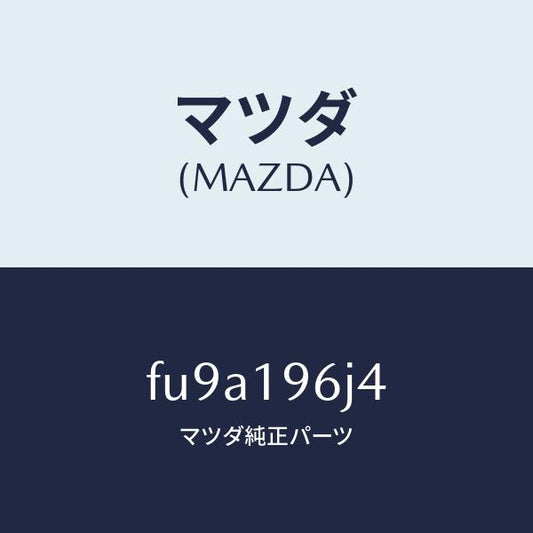 マツダ
(MAZDA)

fu9a196j4
マツダ純正パーツ